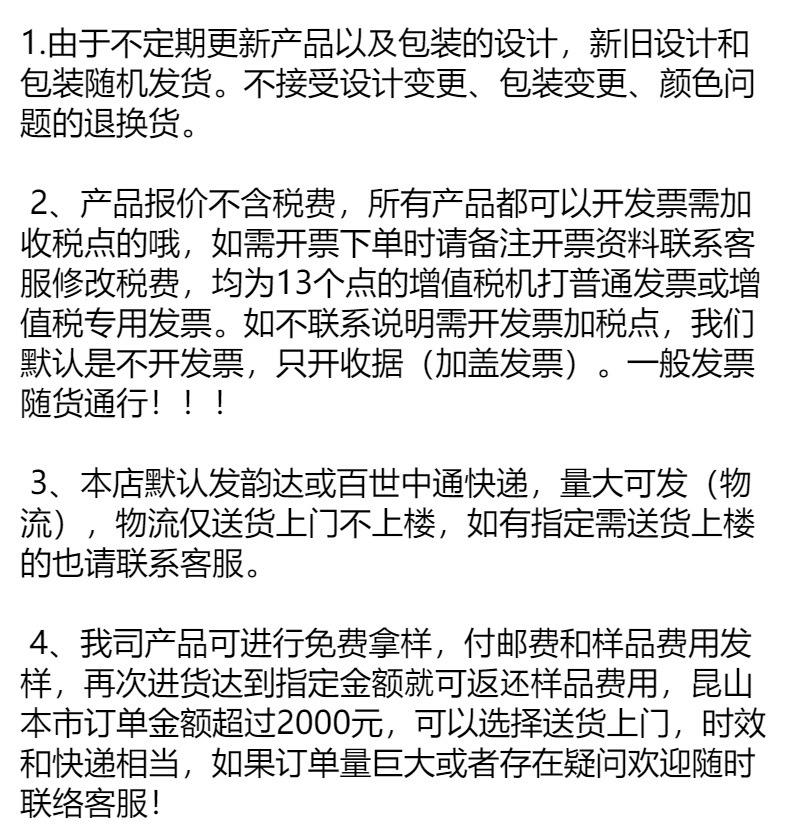 1.由于不定期更新产品以及包装的设计，新旧设计和包装随机发货。不接受设计变更、包装变更、颜色问题的退换货。

2、产品报价不含税费，所有产品都可以开发票需加收税点的哦，如需开票下单时请备注开票资料联系客服修改税费，均为13个点的增值税机打普通发票或增值税专用发票。如不联系说明需开发票加税点，我们默认是不开发票，只开收据（加盖发票）。一般发票随货通行！！！

3、本店默认发韵达或百世中通快递，量大可发（物流），物流仅送货上门不上楼，如有指定需送货上楼的也请联系客服。

4、我司产品可进行免费拿样，付邮费和样品费用发样，再次进货达到指定金额就可返还样品费用，昆山本市订单金额超过2000元，可以选择送货上门，时效和快递相当，如果订单量巨大或者存在疑问欢迎随时联络客服！